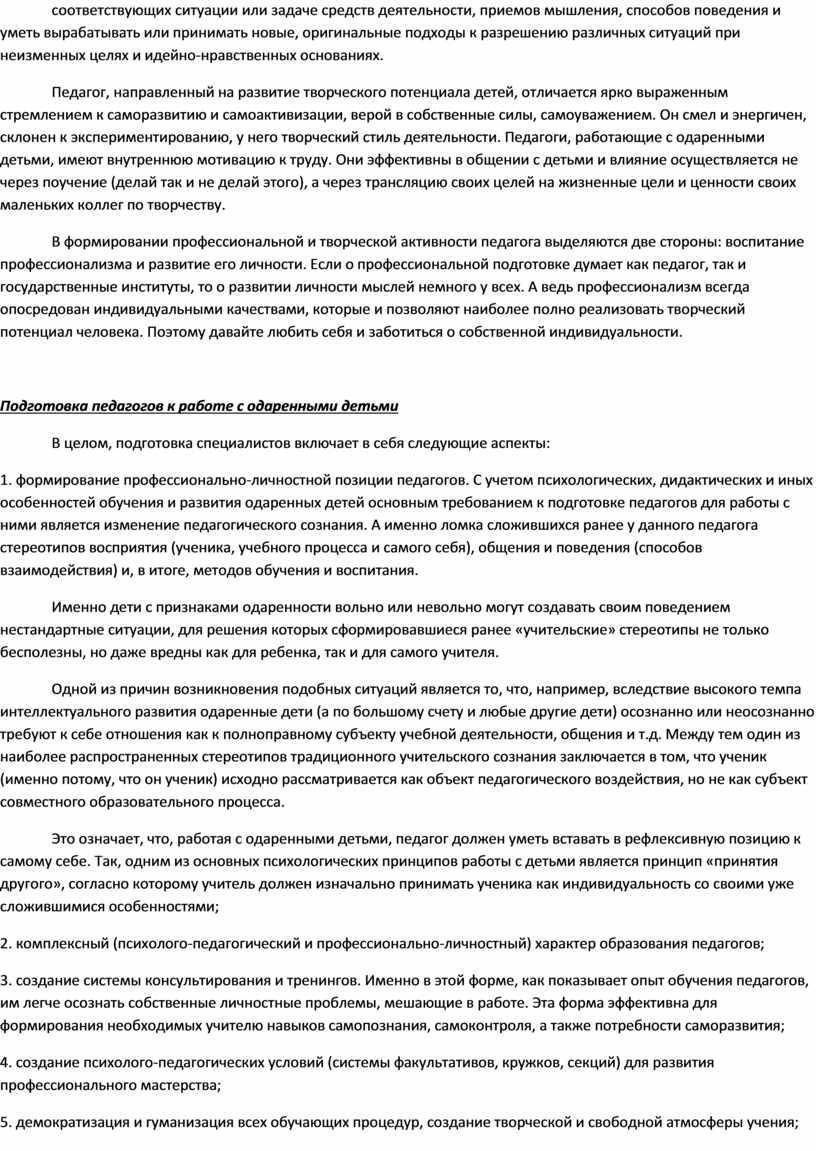 соответствующих ситуации или задаче средств деятельности, приемов мышления, способов поведения и уметь вырабатывать или принимать новые, оригинальные подходы к разрешению различных ситуаций при неизменных целях и идейно-нравственных основаниях.

Педагог, направленный на развитие творческого потенциала детей, отличается ярко выраженным стремлением к саморазвитию и самоактивизации, верой в собственные силы, самоуважением. Он смел и энергичен, склонен к экспериментированию, у него творческий стиль деятельности. Педагоги, работающие с одаренными детьми, имеют внутреннюю мотивацию к труду. Они эффективны в общении с детьми и влияние осуществляется не через поучение (делай так и не делай этого), а через трансляцию своих целей на жизненные цели и ценности своих маленьких коллег по творчеству.

В формировании профессиональной и творческой активности педагога выделяются две стороны: воспитание профессионализма и развитие его личности. Если о профессиональной подготовке думает как педагог, так и государственные институты, то о развитии личности мыслей немного у всех. А ведь профессионализм всегда опосредован индивидуальными качествами, которые и позволяют наиболее полно реализовать творческий потенциал человека. Поэтому давайте любить себя и заботиться о собственной индивидуальности.

Подготовка педагогов к работе с одаренными детьми

В целом, подготовка специалистов включает в себя следующие аспекты:

1. формирование профессионально-личностной позиции педагогов. С учетом психологических, дидактических и иных особенностей обучения и развития одаренных детей основным требованием к подготовке педагогов для работы с ними является изменение педагогического сознания. А именно ломка сложившихся ранее у данного педагога стереотипов восприятия (ученика, учебного процесса и самого себя), общения и поведения (способов взаимодействия) и, в итоге, методов обучения и воспитания.

Именно дети с признаками одаренности вольно или невольно могут создавать своим поведением нестандартные ситуации, для решения которых сформировавшиеся ранее «учительские» стереотипы не только бесполезны, но даже вредны как для ребенка, так и для самого учителя.

Одной из причин возникновения подобных ситуаций является то, что, например, вследствие высокого темпа интеллектуального развития одаренные дети (а по большому счету и любые другие дети) осознанно или неосознанно требуют к себе отношения как к полноправному субъекту учебной деятельности, общения и т.д. Между тем один из наиболее распространенных стереотипов традиционного учительского сознания заключается в том, что ученик (именно потому, что он ученик) исходно рассматривается как объект педагогического воздействия, но не как субъект совместного образовательного процесса.

Это означает, что, работая с одаренными детьми, педагог должен уметь вставать в рефлексивную позицию к самому себе. Так, одним из основных психологических принципов работы с детьми является принцип «принятия другого», согласно которому учитель должен изначально принимать ученика как индивидуальность со своими уже сложившимися особенностями;

2. комплексный (психолого-педагогический и профессионально-личностный) характер образования педагогов;

3. создание системы консультирования и тренингов. Именно в этой форме, как показывает опыт обучения педагогов, им легче осознать собственные личностные проблемы, мешающие в работе. Эта форма эффективна для формирования необходимых учителю навыков самопознания, самоконтроля, а также потребности саморазвития;

4. создание психолого-педагогических условий (системы факультативов, кружков, секций) для развития профессионального мастерства;

5. демократизация и гуманизация всех обучающих процедур, создание творческой и свободной атмосферы учения;